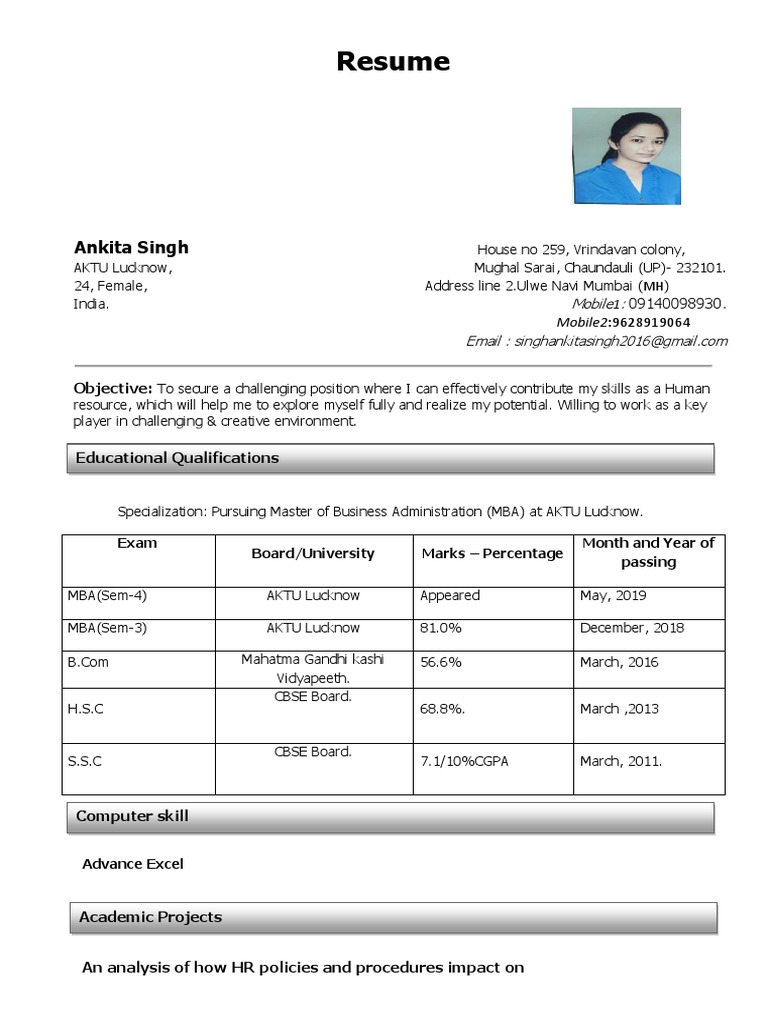 Resume

Ankita Singh
AKTU Lucknow,
24, Female,
India.

House no 259, Vrindavan colony,
Mughal Sarai, Chaundauli (UP)- 232101.
Address line 2.Ulwe Navi Mumbai (MH)
Mobile1: 09140098930.
Mobile2:9628919064
Email : singhankitasingh2016@gmail.com

Objective: To secure a challenging position where I can effectively contribute my skills as a Human resource, which will help me to explore myself fully and realize my potential. Willing to work as a key player in challenging & creative environment.

Educational Qualifications

Specialization: Pursuing Master of Business Administration (MBA) at AKTU Lucknow.

| Exam | Board/University | Marks – Percentage | Month and Year of passing |
|---|---|---|---|
| MBA(Sem-4) | AKTU Lucknow | Appeared | May, 2019 |
| MBA(Sem-3) | AKTU Lucknow | 81.0% | December, 2018 |
| B.Com | Mahatma Gandhi kashi Vidyapeeth. | 56.6% | March, 2016 |
| H.S.C | CBSE Board. | 68.8%. | March ,2013 |
| S.S.C | CBSE Board. | 7.1/10%CGPA | March, 2011. |

Computer skill

Advance Excel

Academic Projects

An analysis of how HR policies and procedures impact on